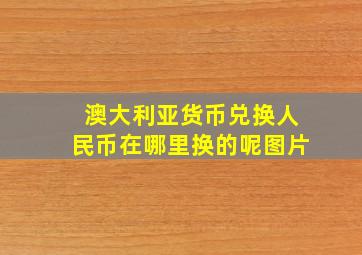 澳大利亚货币兑换人民币在哪里换的呢图片